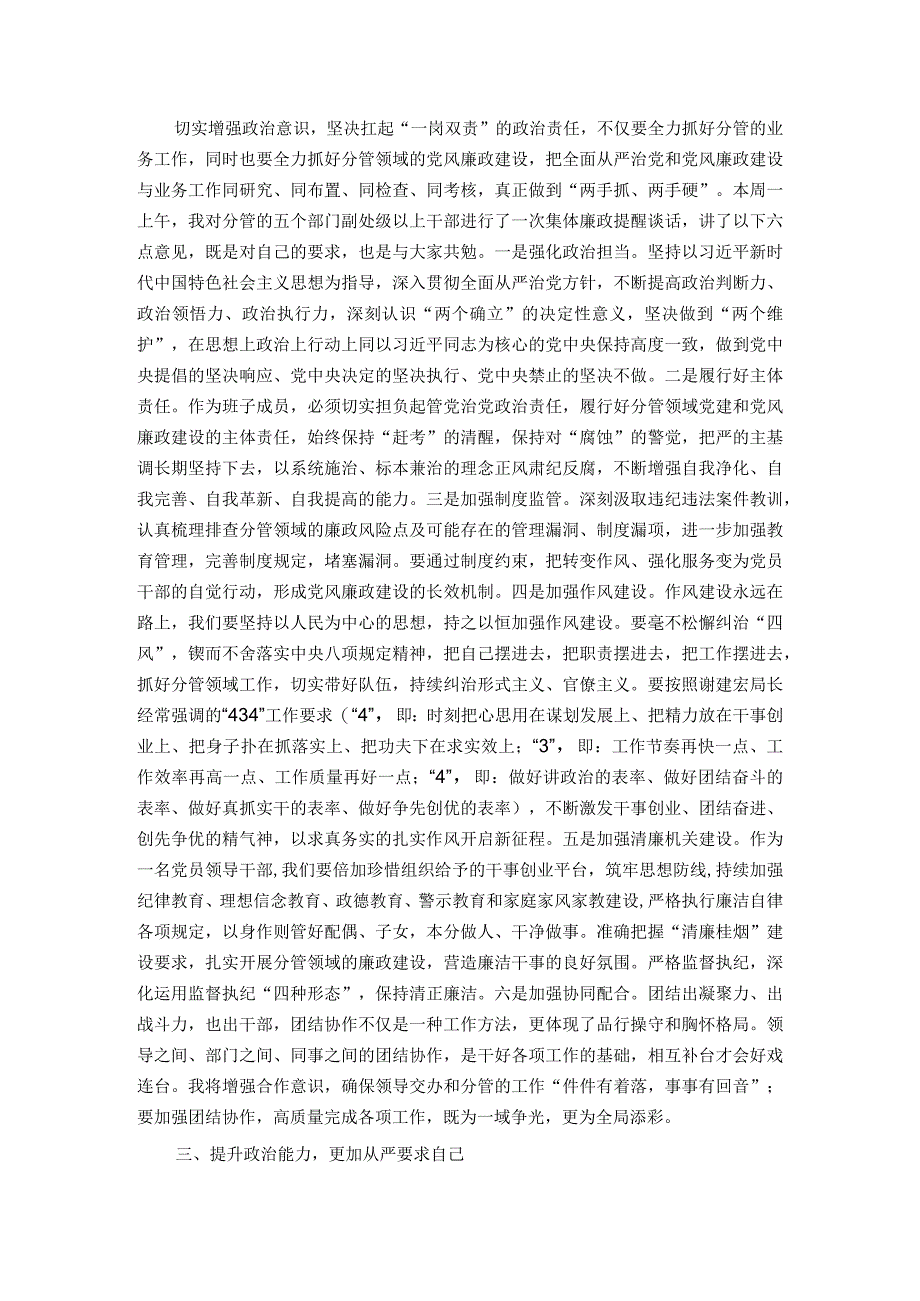 切实增强政治意识，坚决扛起“一岗双责”的政治责任，不仅要全力抓好分管的业务工作，同时也要全力抓好分管领域的党风廉政建设，把全面从严治党和党风廉政建设与业务工作同研究、同布置、同检查、同考核，真正做到“两手抓、两手硬”。本周一上午，我对分管的五个部门副处级以上干部进行了一次集体廉政提醒谈话，讲了以下六点意见，既是对自己的要求，也是与大家共勉。一是强化政治担当。坚持以习近平新时代中国特色社会主义思想为指导，深入贯彻全面从严治党方针，不断提高政治判断力、政治领悟力、政治执行力，深刻认识“两个确立”的决定性意义，坚决做到“两个维护”，在思想上政治上行动上同以习近平同志为核心的党中央保持高度一致，做到党中央提倡的坚决响应、党中央决定的坚决执行、党中央禁止的坚决不做。二是履行好主体责任。作为班子成员，必须切实担负起管党治党政治责任，履行好分管领域党建和党风廉政建设的主体责任，始终保持“赶考”的清醒，保持对“腐蚀”的警觉，把严的主基调长期坚持下去，以系统施治、标本兼治的理念正风肃纪反腐，不断增强自我净化、自我完善、自我革新、自我提高的能力。三是加强制度监管。深刻汲取违纪违法案件教训，认真梳理排查分管领域的廉政风险点及可能存在的管理漏洞、制度漏项，进一步加强教育管理，完善制度规定，堵塞漏洞。要通过制度约束，把转变作风、强化服务变为党员干部的自觉行动，形成党风廉政建设的长效机制。四是加强作风建设。作风建设永远在路上，我们要坚持以人民为中心的思想，持之以恒加强作风建设。要毫不松懈纠治“四风”，锲而不舍落实中央八项规定精神，把自己摆进去，把职责摆进去，把工作摆进去，抓好分管领域工作，切实带好队伍，持续纠治形式主义、官僚主义。要按照谢建宏局长经常强调的“434”工作要求（“4”，即：时刻把心思用在谋划发展上、把精力放在干事创业上、把身子扑在抓落实上、把功夫下在求实效上；“3”，即：工作节奏再快一点、工作效率再高一点、工作质量再好一点；“4”，即：做好讲政治的表率、做好团结奋斗的表率、做好真抓实干的表率、做好争先创优的表率），不断激发干事创业、团结奋进、创先争优的精气神，以求真务实的扎实作风开启新征程。五是加强清廉机关建设。作为一名党员领导干部，我们要倍加珍惜组织给予的干事创业平台，筑牢思想防线，持续加强纪律教育、理想信念教育、政德教育、警示教育和家庭家风家教建设，严格执行廉洁自律各项规定，以身作则管好配偶、子女，本分做人、干净做事。准确把握“清廉桂烟”建设要求，扎实开展分管领域的廉政建设，营造廉洁干事的良好氛围。严格监督执纪，深化运用监督执纪“四种形态”，保持清正廉洁。六是加强协同配合。团结出凝聚力、出战斗力，也出干部，团结协作不仅是一种工作方法，更体现了品行操守和胸怀格局。领导之间、部门之间、同事之间的团结协作，是干好各项工作的基础，相互补台才会好戏连台。我将增强合作意识，确保领导交办和分管的工作“件件有着落，事事有回音”；要加强团结协作，高质量完成各项工作，既为一域争光，更为全局添彩。

三、提升政治能力，更加从严要求自己